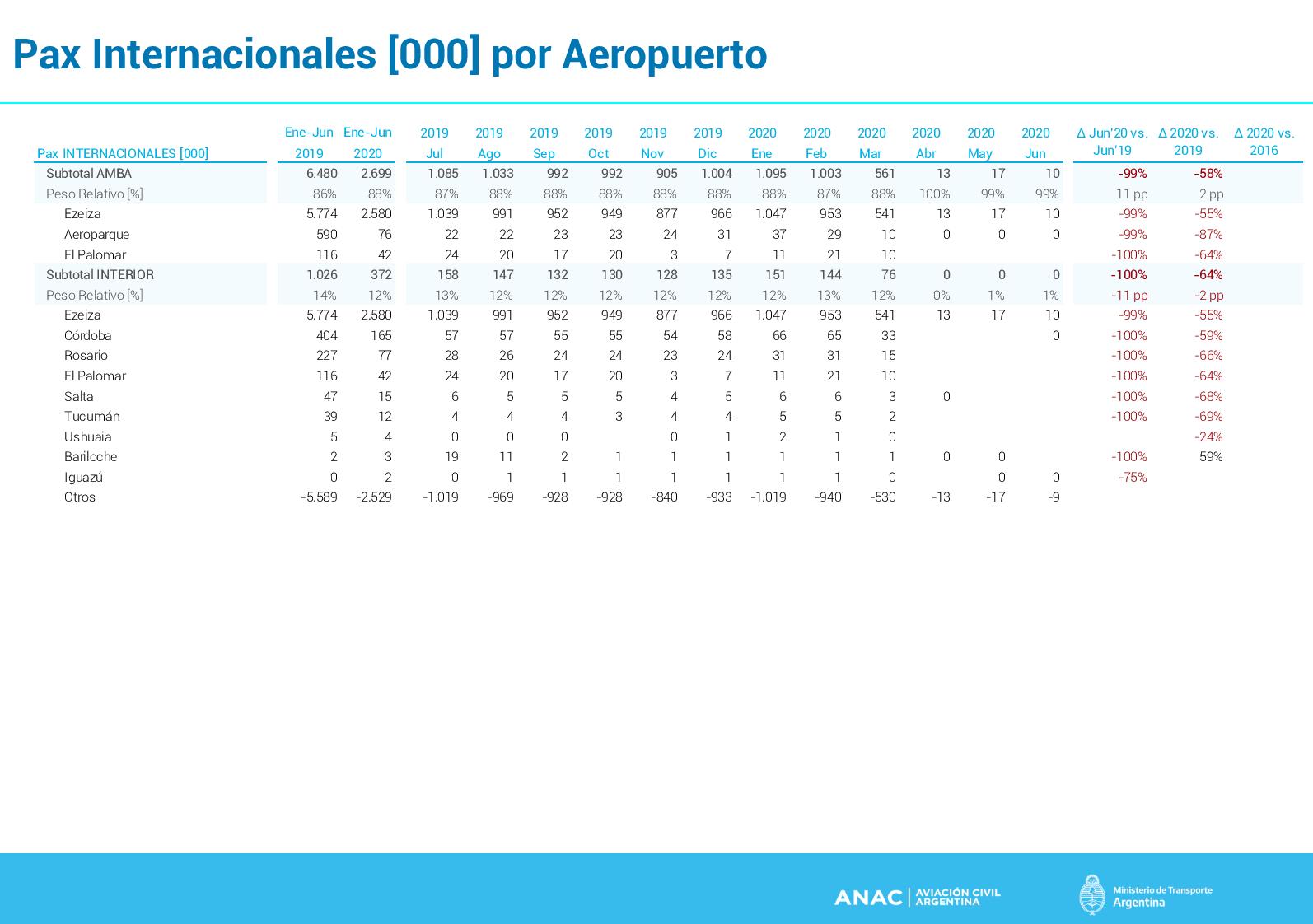 Pax Internacionales [000] por Aeropuerto

| Pax INTERNACIONALES [000] | Ene-Jun 2019 | Ene-Jun 2020 | 2019 Jul | 2019 Ago | 2019 Sep | 2019 Oct | 2019 Nov | 2019 Dic | 2020 Ene | 2020 Feb | 2020 Mar | 2020 Abr | 2020 May | 2020 Jun | Δ Jun'20 vs. Jun'19 | Δ 2020 vs. 2019 | Δ 2020 vs. 2016 |
|---|---|---|---|---|---|---|---|---|---|---|---|---|---|---|---|---|---|
| Subtotal AMBA | 6.480 | 2.699 | 1.085 | 1.033 | 992 | 992 | 905 | 1.004 | 1.095 | 1.003 | 561 | 13 | 17 | 10 | -99% | -58% | |
| Peso Relativo [%] | 86% | 88% | 87% | 88% | 88% | 88% | 88% | 88% | 88% | 87% | 88% | 100% | 99% | 99% | 11 pp | 2 pp | |
| Ezeiza | 5.774 | 2.580 | 1.039 | 991 | 952 | 949 | 877 | 966 | 1.047 | 953 | 541 | 13 | 17 | 10 | -99% | -55% | |
| Aeroparque | 590 | 76 | 22 | 22 | 23 | 23 | 24 | 31 | 37 | 29 | 10 | 0 | 0 | 0 | -99% | -87% | |
| El Palomar | 116 | 42 | 24 | 20 | 17 | 20 | 3 | 7 | 11 | 21 | 10 | | | | -100% | -64% | |
| Subtotal INTERIOR | 1.026 | 372 | 158 | 147 | 132 | 130 | 128 | 135 | 151 | 144 | 76 | 0 | 0 | 0 | -100% | -64% | |
| Peso Relativo [%] | 14% | 12% | 13% | 12% | 12% | 12% | 12% | 12% | 12% | 13% | 12% | 0% | 1% | 1% | -11 pp | -2 pp | |
| Ezeiza | 5.774 | 2.580 | 1.039 | 991 | 952 | 949 | 877 | 966 | 1.047 | 953 | 541 | 13 | 17 | 10 | -99% | -55% | |
| Córdoba | 404 | 165 | 57 | 57 | 55 | 55 | 54 | 58 | 66 | 65 | 33 | | | 0 | -100% | -59% | |
| Rosario | 227 | 77 | 28 | 26 | 24 | 24 | 23 | 24 | 31 | 31 | 15 | | | | -100% | -66% | |
| El Palomar | 116 | 42 | 24 | 20 | 17 | 20 | 3 | 7 | 11 | 21 | 10 | | | | -100% | -64% | |
| Salta | 47 | 15 | 6 | 5 | 5 | 5 | 4 | 5 | 6 | 6 | 3 | 0 | | | -100% | -68% | |
| Tucumán | 39 | 12 | 4 | 4 | 4 | 3 | 4 | 4 | 5 | 5 | 2 | | | | -100% | -69% | |
| Ushuaia | 5 | 4 | 0 | 0 | 0 | | 0 | 1 | 2 | 1 | 0 | | | | | -24% | |
| Bariloche | 2 | 3 | 19 | 11 | 2 | 1 | 1 | 1 | 1 | 1 | 1 | 0 | 0 | | -100% | 59% | |
| Iguazú | 0 | 2 | 0 | 1 | 1 | 1 | 1 | 1 | 1 | 1 | 0 | | 0 | 0 | -75% | | |
| Otros | -5.589 | -2.529 | -1.019 | -969 | -928 | -928 | -840 | -933 | -1.019 | -940 | -530 | -13 | -17 | -9 | | | |

ANAC | AVIACIÓN CIVIL ARGENTINA
Ministerio de Transporte Argentina